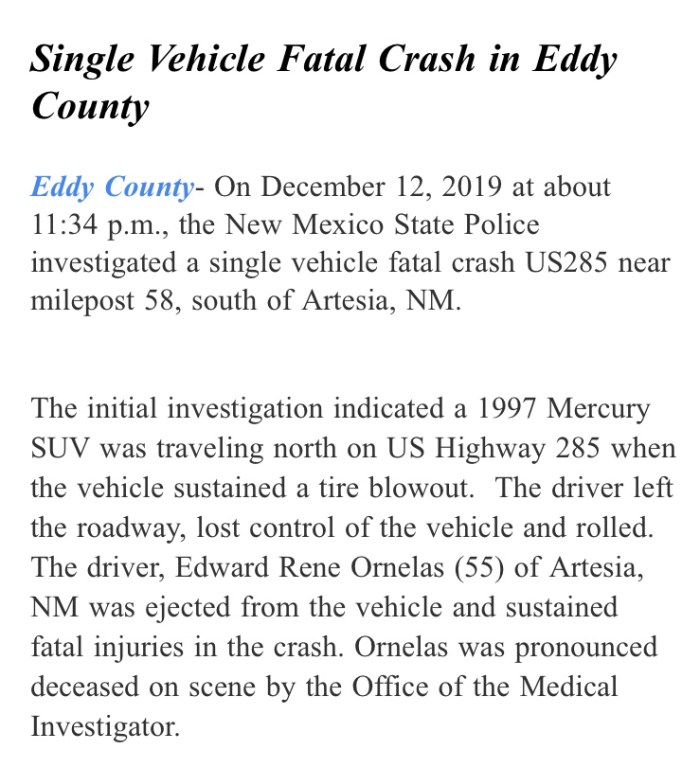 Single Vehicle Fatal Crash in Eddy County

Eddy County- On December 12, 2019 at about 11:34 p.m., the New Mexico State Police investigated a single vehicle fatal crash US285 near milepost 58, south of Artesia, NM.

The initial investigation indicated a 1997 Mercury SUV was traveling north on US Highway 285 when the vehicle sustained a tire blowout. The driver left the roadway, lost control of the vehicle and rolled. The driver, Edward Rene Ornelas (55) of Artesia, NM was ejected from the vehicle and sustained fatal injuries in the crash. Ornelas was pronounced deceased on scene by the Office of the Medical Investigator.